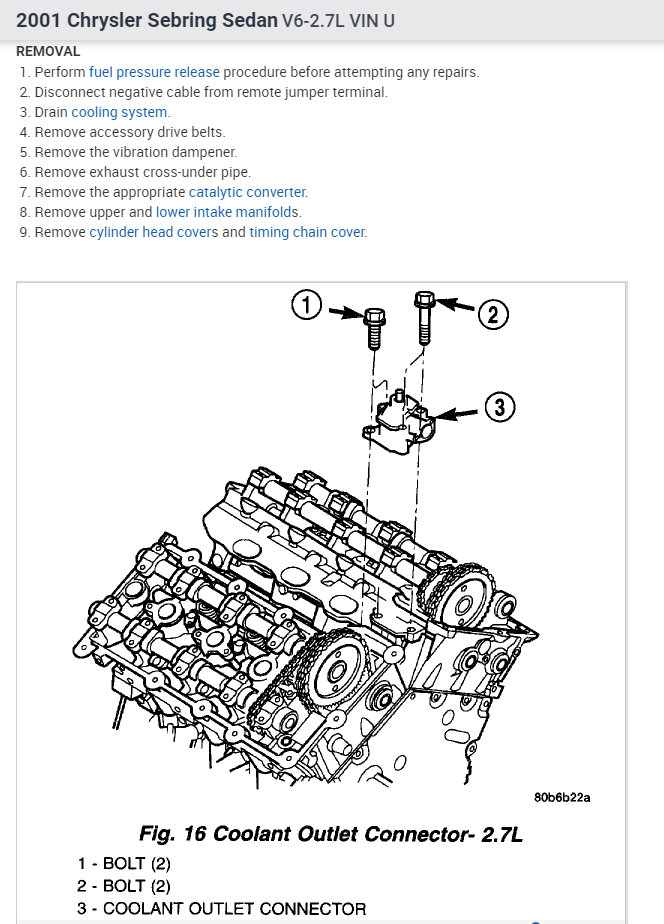 2001 Chrysler Sebring Sedan V6-2.7L VIN U

REMOVAL
1. Perform fuel pressure release procedure before attempting any repairs.
2. Disconnect negative cable from remote jumper terminal.
3. Drain cooling system.
4. Remove accessory drive belts.
5. Remove the vibration dampener.
6. Remove exhaust cross-under pipe.
7. Remove the appropriate catalytic converter.
8. Remove upper and lower intake manifolds.
9. Remove cylinder head covers and timing chain cover.

1
2
3

80b6b22a

Fig. 16 Coolant Outlet Connector- 2.7L

1 - BOLT (2)
2 - BOLT (2)
3 - COOLANT OUTLET CONNECTOR